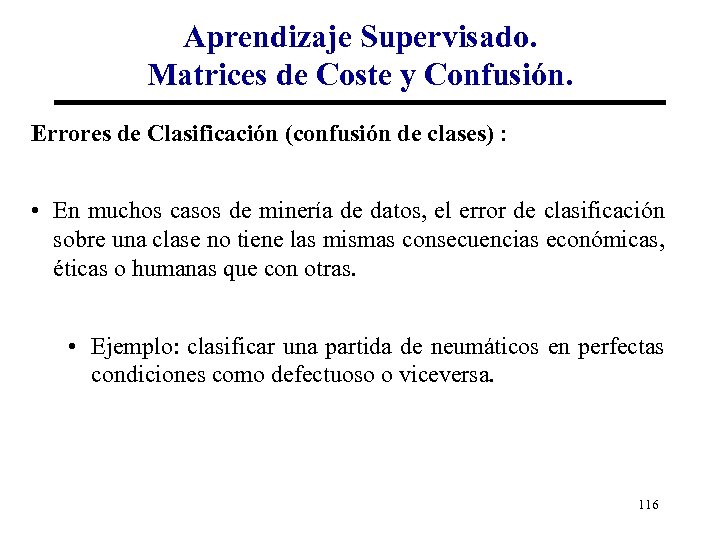 Aprendizaje Supervisado.
Matrices de Coste y Confusión.

Errores de Clasificación (confusión de clases) :

• En muchos casos de minería de datos, el error de clasificación sobre una clase no tiene las mismas consecuencias económicas, éticas o humanas que con otras.

• Ejemplo: clasificar una partida de neumáticos en perfectas condiciones como defectuoso o viceversa.

116